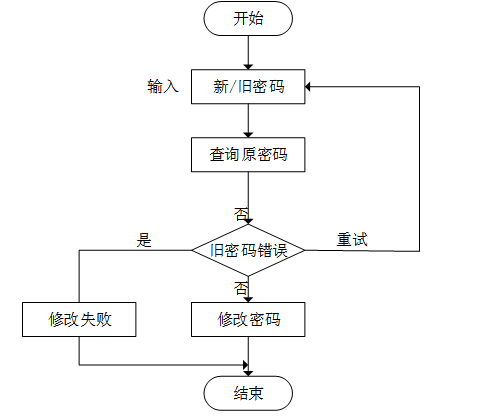 开始

输入

新/旧密码

查询原密码

否

是

旧密码错误

重试

否

修改失败

修改密码

结束